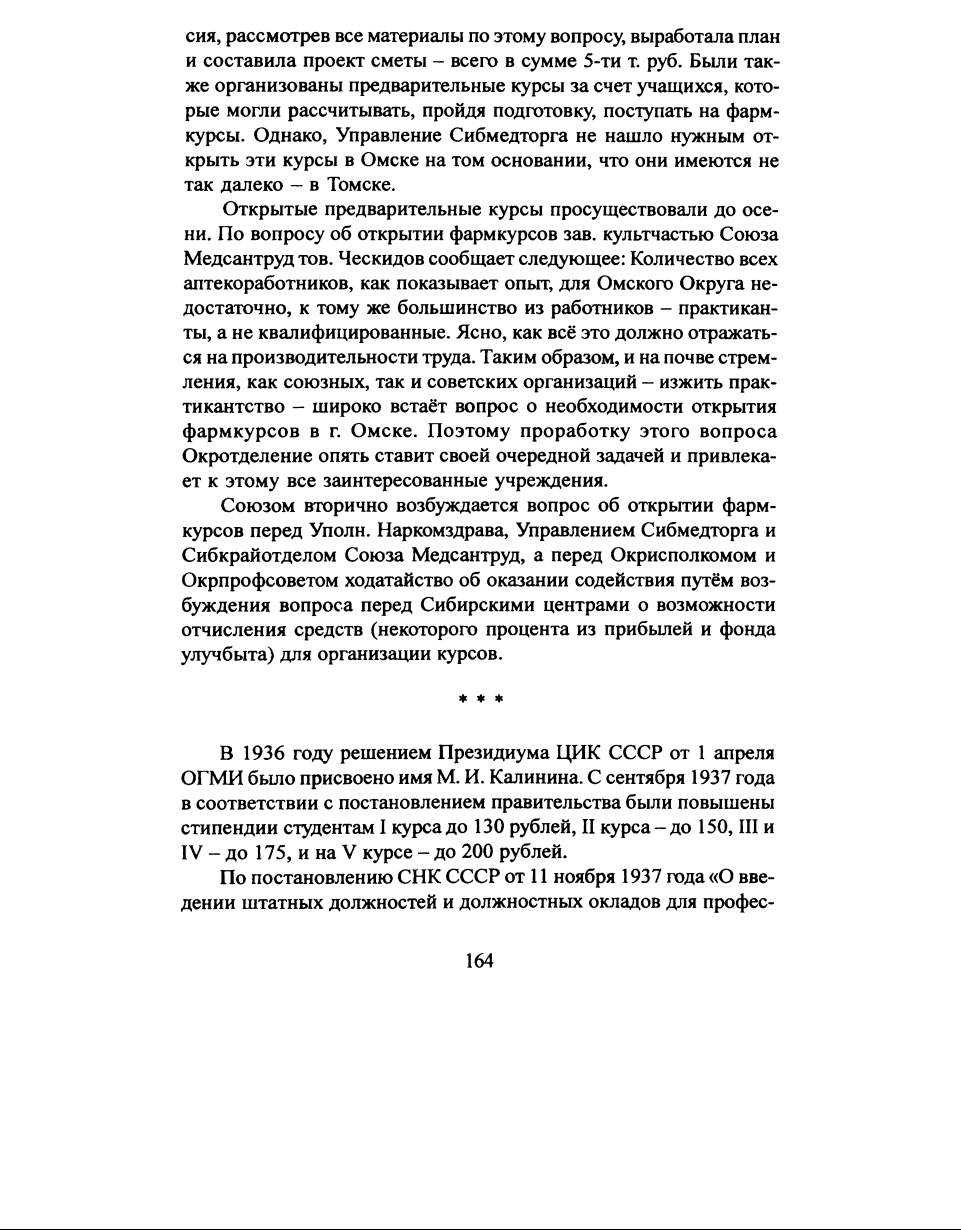 сия, рассмотрев все материалы по этому вопросу, выработала план и составила проект сметы – всего в сумме 5-ти т. руб. Были также организованы предварительные курсы за счет учащихся, которые могли рассчитывать, пройдя подготовку, поступать на фармкурсы. Однако, Управление Сибмедторга не нашло нужным открыть эти курсы в Омске на том основании, что они имеются не так далеко – в Томске.

Открытые предварительные курсы просуществовали до осени. По вопросу об открытии фармкурсов зав. культчастью Союза Медсантруд тов. Ческидов сообщает следующее: Количество всех аптекоработников, как показывает опыт, для Омского Округа недостаточно, к тому же большинство из работников – практиканты, а не квалифицированные. Ясно, как всё это должно отражаться на производительности труда. Таким образом, и на почве стремления, как союзных, так и советских организаций – изжить практикантство – широко встаёт вопрос о необходимости открытия фармкурсов в г. Омске. Поэтому проработку этого вопроса Окротделение опять ставит своей очередной задачей и привлекает к этому все заинтересованные учреждения.

Союзом вторично возбуждается вопрос об открытии фармкурсов перед Уполн. Наркомздрава, Управлением Сибмедторга и Сибкрайотделом Союза Медсантруд, а перед Окрисполкомом и Окрпрофсоветом ходатайство об оказании содействия путём возбуждения вопроса перед Сибирскими центрами о возможности отчисления средств (некоторого процента из прибылей и фонда улучбыта) для организации курсов.

* * *

В 1936 году решением Президиума ЦИК СССР от 1 апреля ОГМИ было присвоено имя М. И. Калинина. С сентября 1937 года в соответствии с постановлением правительства были повышены стипендии студентам I курса до 130 рублей, II курса – до 150, III и IV – до 175, и на V курсе – до 200 рублей.

По постановлению СНК СССР от 11 ноября 1937 года «О введении штатных должностей и должностных окладов для профес-

164